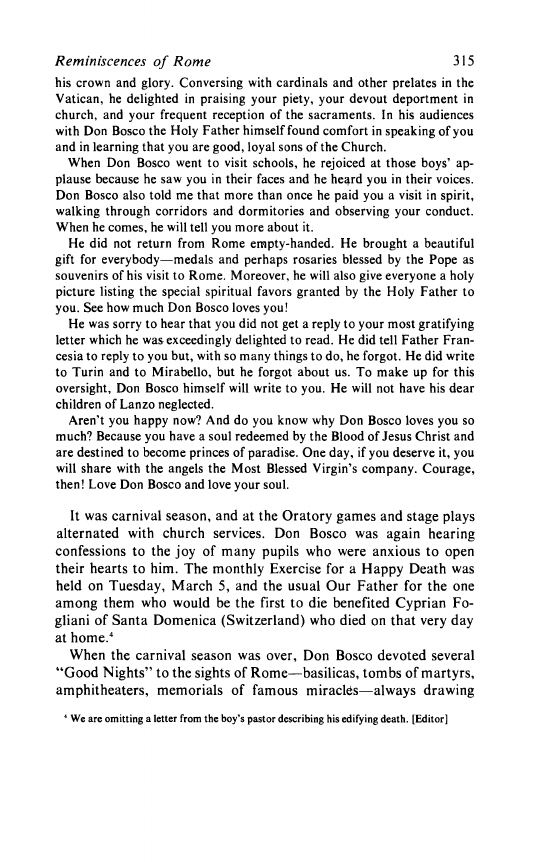 Reminiscences of Rome 315

his crown and glory. Conversing with cardinals and other prelates in the Vatican, he delighted in praising your piety, your devout deportment in church, and your frequent reception of the sacraments. In his audiences with Don Bosco the Holy Father himself found comfort in speaking of you and in learning that you are good, loyal sons of the Church.

When Don Bosco went to visit schools, he rejoiced at those boys' applause because he saw you in their faces and he heard you in their voices. Don Bosco also told me that more than once he paid you a visit in spirit, walking through corridors and dormitories and observing your conduct. When he comes, he will tell you more about it.

He did not return from Rome empty-handed. He brought a beautiful gift for everybody—medals and perhaps rosaries blessed by the Pope as souvenirs of his visit to Rome. Moreover, he will also give everyone a holy picture listing the special spiritual favors granted by the Holy Father to you. See how much Don Bosco loves you!

He was sorry to hear that you did not get a reply to your most gratifying letter which he was exceedingly delighted to read. He did tell Father Francesia to reply to you but, with so many things to do, he forgot. He did write to Turin and to Mirabello, but he forgot about us. To make up for this oversight, Don Bosco himself will write to you. He will not have his dear children of Lanzo neglected.

Aren't you happy now? And do you know why Don Bosco loves you so much? Because you have a soul redeemed by the Blood of Jesus Christ and are destined to become princes of paradise. One day, if you deserve it, you will share with the angels the Most Blessed Virgin's company. Courage, then! Love Don Bosco and love your soul.

It was carnival season, and at the Oratory games and stage plays alternated with church services. Don Bosco was again hearing confessions to the joy of many pupils who were anxious to open their hearts to him. The monthly Exercise for a Happy Death was held on Tuesday, March 5, and the usual Our Father for the one among them who would be the first to die benefited Cyprian Fogliani of Santa Domenica (Switzerland) who died on that very day at home.$^4$

When the carnival season was over, Don Bosco devoted several "Good Nights" to the sights of Rome—basilicas, tombs of martyrs, amphitheaters, memorials of famous miracles—always drawing

$^4$ We are omitting a letter from the boy's pastor describing his edifying death. [Editor]